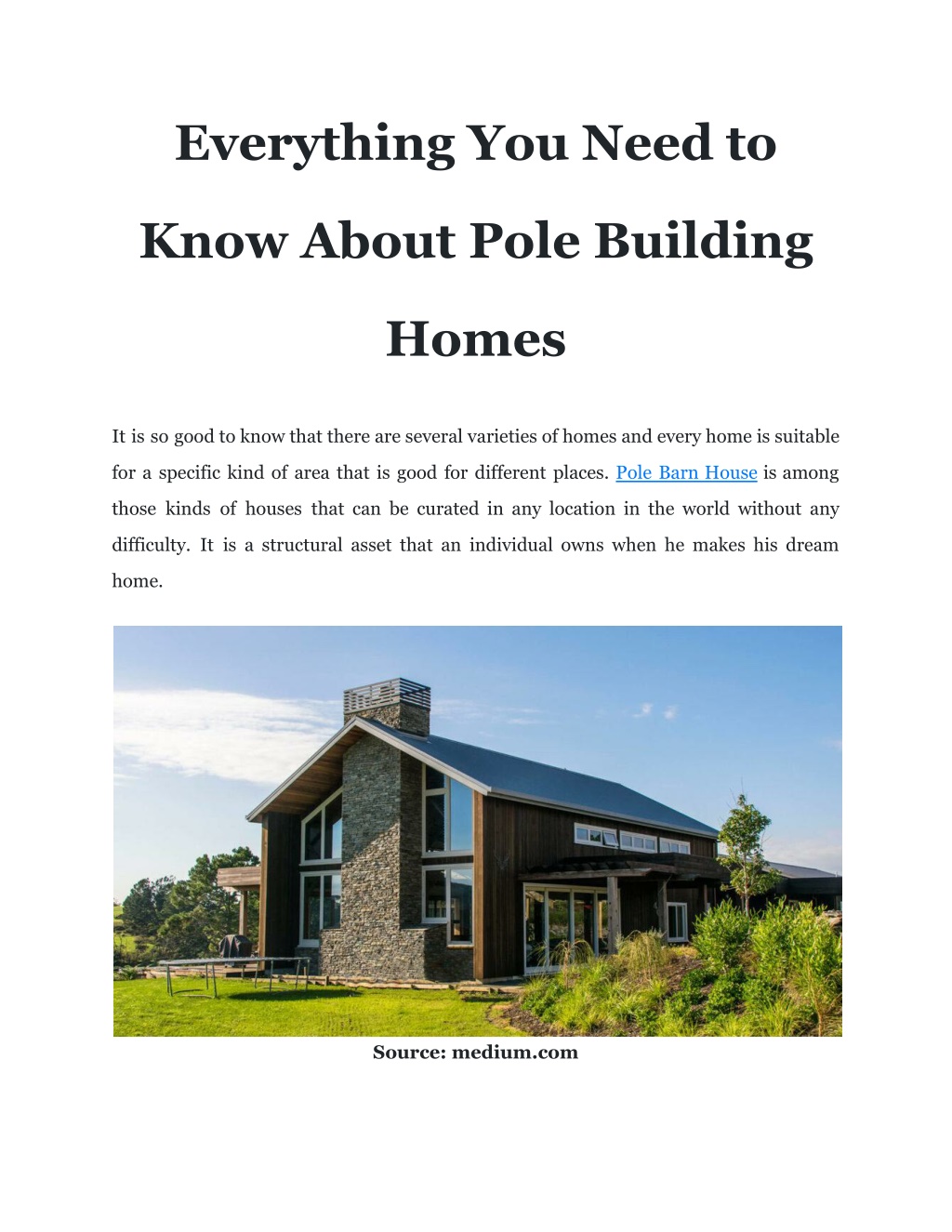 Everything You Need to Know About Pole Building Homes

It is so good to know that there are several varieties of homes and every home is suitable for a specific kind of area that is good for different places. Pole Barn House is among those kinds of houses that can be curated in any location in the world without any difficulty. It is a structural asset that an individual owns when he makes his dream home.

Source: medium.com